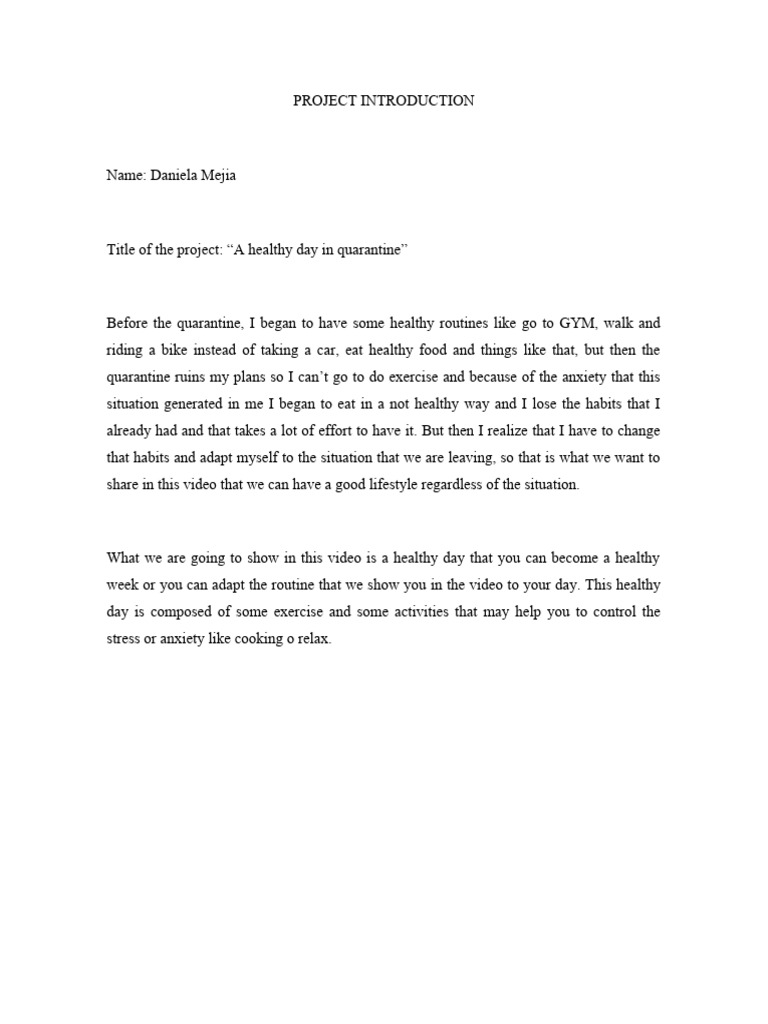 PROJECT INTRODUCTION

Name: Daniela Mejia

Title of the project: “A healthy day in quarantine”

Before the quarantine, I began to have some healthy routines like go to GYM, walk and riding a bike instead of taking a car, eat healthy food and things like that, but then the quarantine ruins my plans so I can’t go to do exercise and because of the anxiety that this situation generated in me I began to eat in a not healthy way and I lose the habits that I already had and that takes a lot of effort to have it. But then I realize that I have to change that habits and adapt myself to the situation that we are leaving, so that is what we want to share in this video that we can have a good lifestyle regardless of the situation.

What we are going to show in this video is a healthy day that you can become a healthy week or you can adapt the routine that we show you in the video to your day. This healthy day is composed of some exercise and some activities that may help you to control the stress or anxiety like cooking o relax.